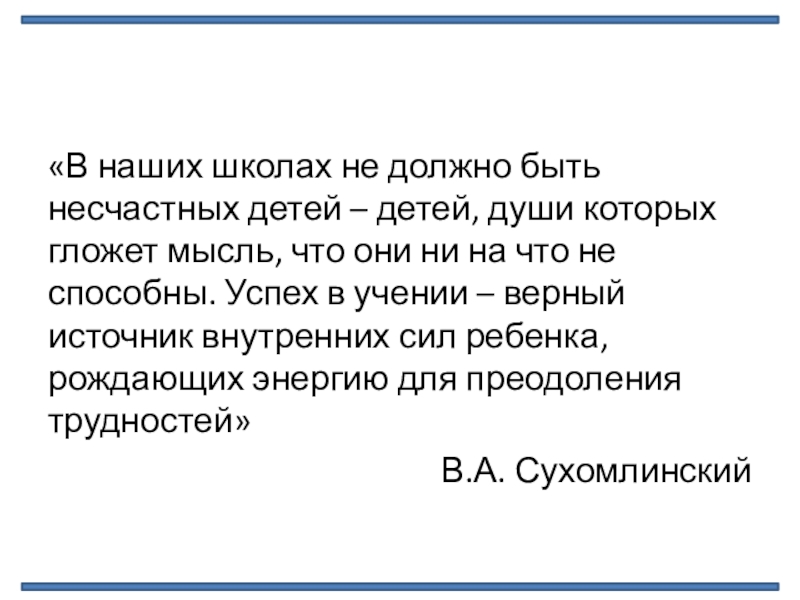 «В наших школах не должно быть несчастных детей – детей, души которых гложет мысль, что они ни на что не способны. Успех в учении – верный источник внутренних сил ребенка, рождающих энергию для преодоления трудностей»

В.А. Сухомлинский